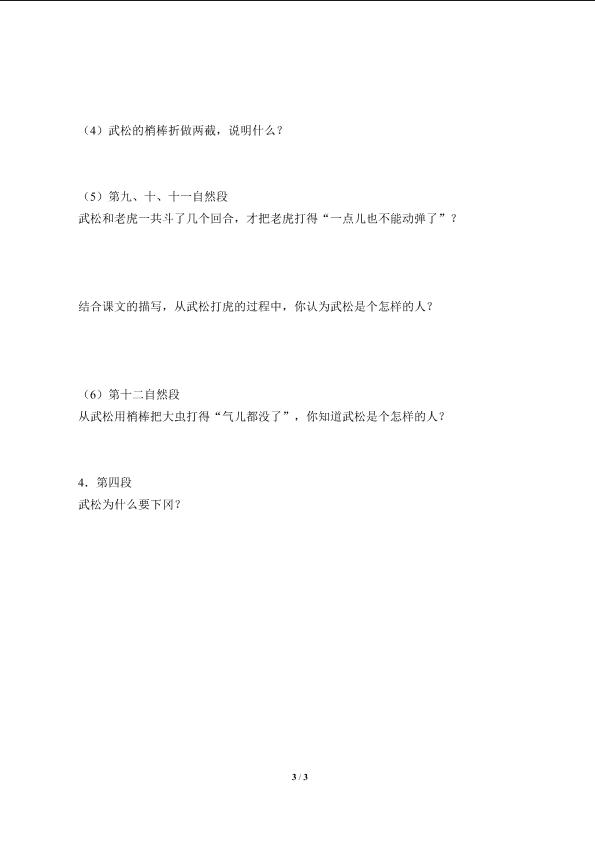 （4）武松的梢棒折做两截，说明什么？

（5）第九、十、十一自然段
武松和老虎一共斗了几个回合，才把老虎打得“一点儿也不能动弹了”？

结合课文的描写，从武松打虎的过程中，你认为武松是个怎样的人？

（6）第十二自然段
从武松用梢棒把大虫打得“气儿都没了”，你知道武松是个怎样的人？

4．第四段
武松为什么要下冈？

3 / 3